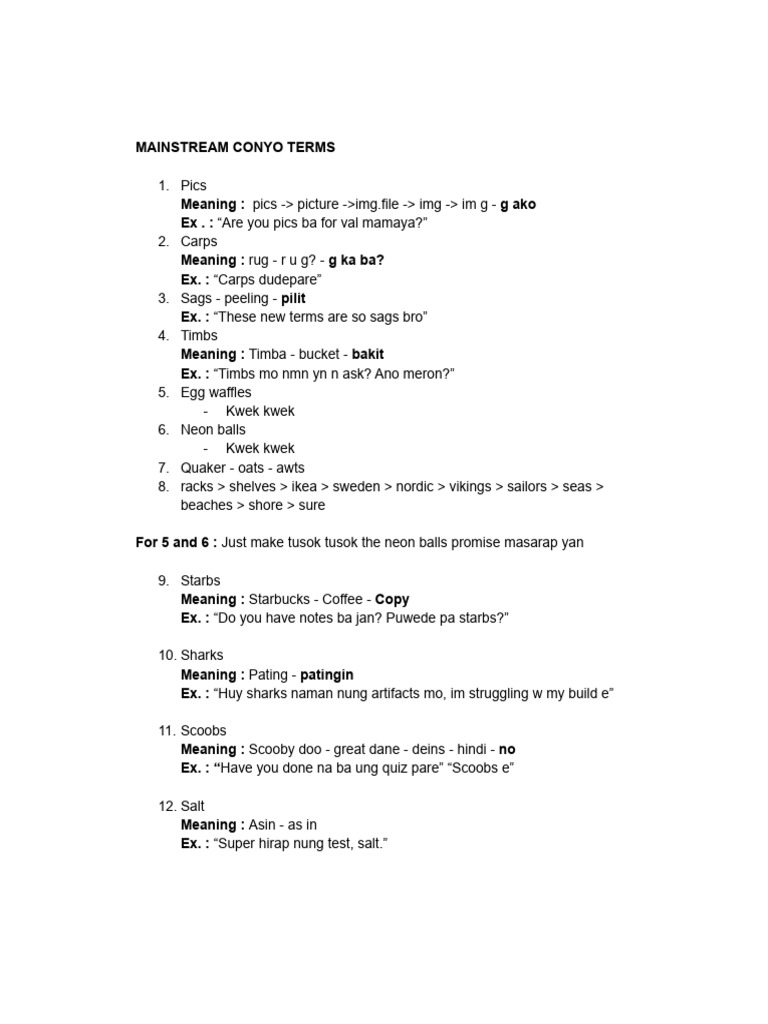 MAINSTREAM CONYO TERMS

1. Pics
Meaning : pics -> picture ->img.file -> img -> im g - g ako
Ex . : “Are you pics ba for val mamaya?”
2. Carps
Meaning : rug - r u g? - g ka ba?
Ex. : “Carps dudepare”
3. Sags - peeling - pilit
Ex. : “These new terms are so sags bro”
4. Timbs
Meaning : Timba - bucket - bakit
Ex. : “Timbs mo nmn yn n ask? Ano meron?”
5. Egg waffles
- Kwek kwek
6. Neon balls
- Kwek kwek
7. Quaker - oats - awts
8. racks > shelves > ikea > sweden > nordic > vikings > sailors > seas > beaches > shore > sure

For 5 and 6 : Just make tusok tusok the neon balls promise masarap yan

9. Starbs
Meaning : Starbucks - Coffee - Copy
Ex. : “Do you have notes ba jan? Puwede pa starbs?”

10. Sharks
Meaning : Pating - patingin
Ex. : “Huy sharks naman nung artifacts mo, im struggling w my build e”

11. Scoobs
Meaning : Scooby doo - great dane - deins - hindi - no
Ex. : “Have you done na ba ung quiz pare” “Scoobs e”

12. Salt
Meaning : Asin - as in
Ex. : “Super hirap nung test, salt.”